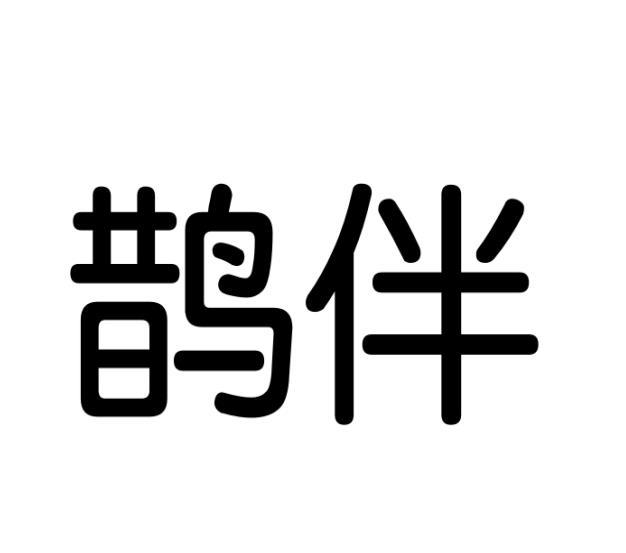 鹊伴